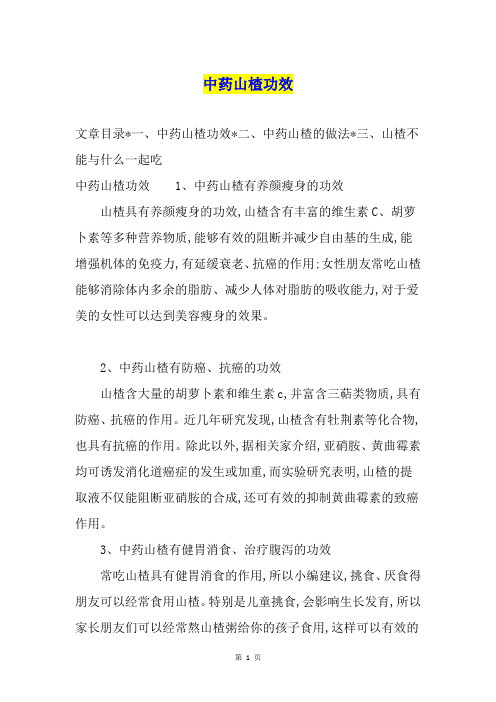 中药山楂功效

文章目录*一、中药山楂功效*二、中药山楂的做法*三、山楂不能与什么一起吃

中药山楂功效　　1、中药山楂有养颜瘦身的功效

山楂具有养颜瘦身的功效,山楂含有丰富的维生素C、胡萝卜素等多种营养物质,能够有效的阻断并减少自由基的生成,能增强机体的免疫力,有延缓衰老、抗癌的作用;女性朋友常吃山楂能够消除体内多余的脂肪、减少人体对脂肪的吸收能力,对于爱美的女性可以达到美容瘦身的效果。

2、中药山楂有防癌、抗癌的功效

山楂含大量的胡萝卜素和维生素c,并富含三萜类物质,具有防癌、抗癌的作用。近几年研究发现,山楂含有牡荆素等化合物,也具有抗癌的作用。除此以外,据相关家介绍,亚硝胺、黄曲霉素均可诱发消化道癌症的发生或加重,而实验研究表明,山楂的提取液不仅能阻断亚硝胺的合成,还可有效的抑制黄曲霉素的致癌作用。

3、中药山楂有健胃消食、治疗腹泻的功效

常吃山楂具有健胃消食的作用,所以小编建议,挑食、厌食得朋友可以经常食用山楂。特别是儿童挑食,会影响生长发育,所以家长朋友们可以经常熬山楂粥给你的孩子食用,这样可以有效的

第 1 页